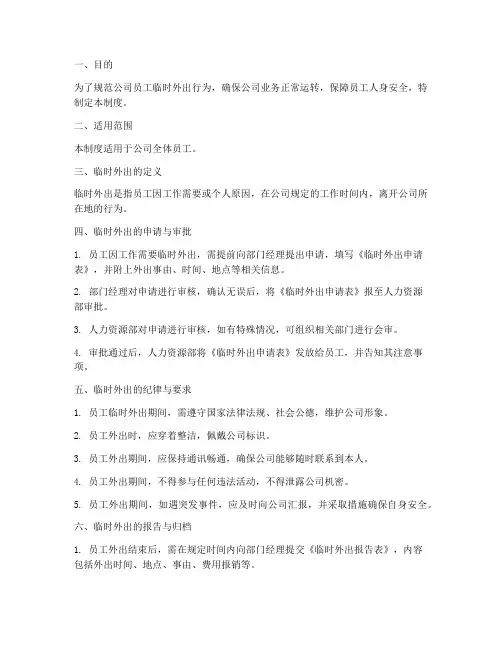 一、目的

为了规范公司员工临时外出行为，确保公司业务正常运转，保障员工人身安全，特制定本制度。

二、适用范围

本制度适用于公司全体员工。

三、临时外出的定义

临时外出是指员工因工作需要或个人原因，在公司规定的工作时间内，离开公司所在地的行为。

四、临时外出的申请与审批

1. 员工因工作需要临时外出，需提前向部门经理提出申请，填写《临时外出申请表》，并附上外出事由、时间、地点等相关信息。

2. 部门经理对申请进行审核，确认无误后，将《临时外出申请表》报至人力资源部审批。

3. 人力资源部对申请进行审核，如有特殊情况，可组织相关部门进行会审。

4. 审批通过后，人力资源部将《临时外出申请表》发放给员工，并告知其注意事项。

五、临时外出的纪律与要求

1. 员工临时外出期间，需遵守国家法律法规、社会公德，维护公司形象。

2. 员工外出时，应穿着整洁，佩戴公司标识。

3. 员工外出期间，应保持通讯畅通，确保公司能够随时联系到本人。

4. 员工外出期间，不得参与任何违法活动，不得泄露公司机密。

5. 员工外出期间，如遇突发事件，应及时向公司汇报，并采取措施确保自身安全。

六、临时外出的报告与归档

1. 员工外出结束后，需在规定时间内向部门经理提交《临时外出报告表》，内容包括外出时间、地点、事由、费用报销等。